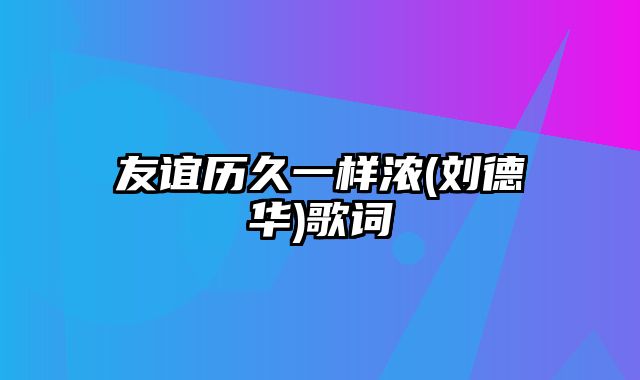 友谊历久一样浓(刘德华)歌词